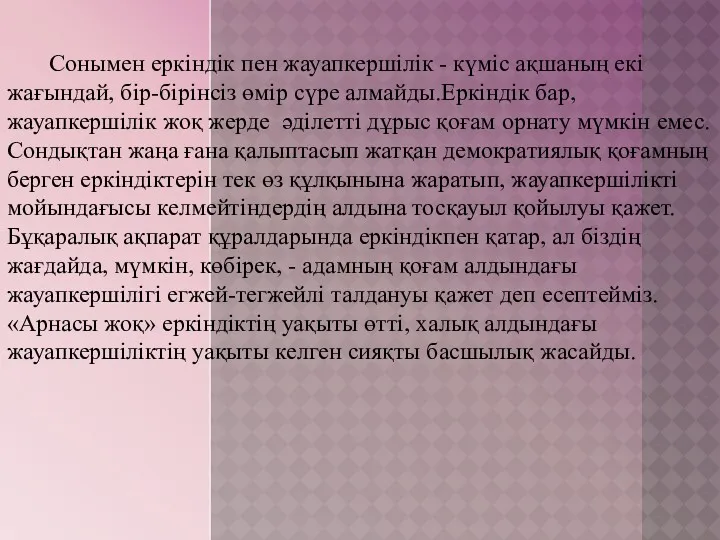 Сонымен еркіндік пен жауапкершілік - күміс ақшаның екі жағындай, бір-бірінсіз өмір сүре алмайды.Еркіндік бар, жауапкершілік жоқ жерде әділетті дұрыс қоғам орнату мүмкін емес. Сондықтан жаңа ғана қалыптасып жатқан демократиялық қоғамның берген еркіндіктерін тек өз құлқынына жаратып, жауапкершілікті мойындағысы келмейтіндердің алдына тосқауыл қойылуы қажет. Бұқаралық ақпарат құралдарында еркіндікпен қатар, ал біздің жағдайда, мүмкін, көбірек, - адамның қоғам алдындағы жауапкершілігі егжей-тегжейлі талдануы қажет деп есептейміз. «Арнасы жоқ» еркіндіктің уақыты өтті, халық алдындағы жауапкершіліктің уақыты келген сияқты басшылық жасайды.